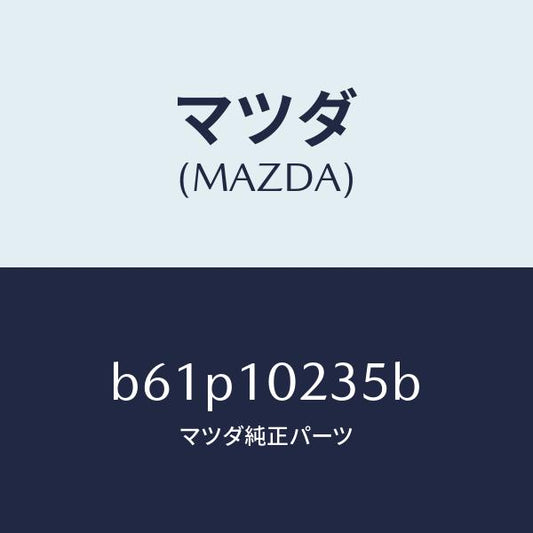 マツダ
(MAZDA)

b61p10235b
マツダ純正パーツ